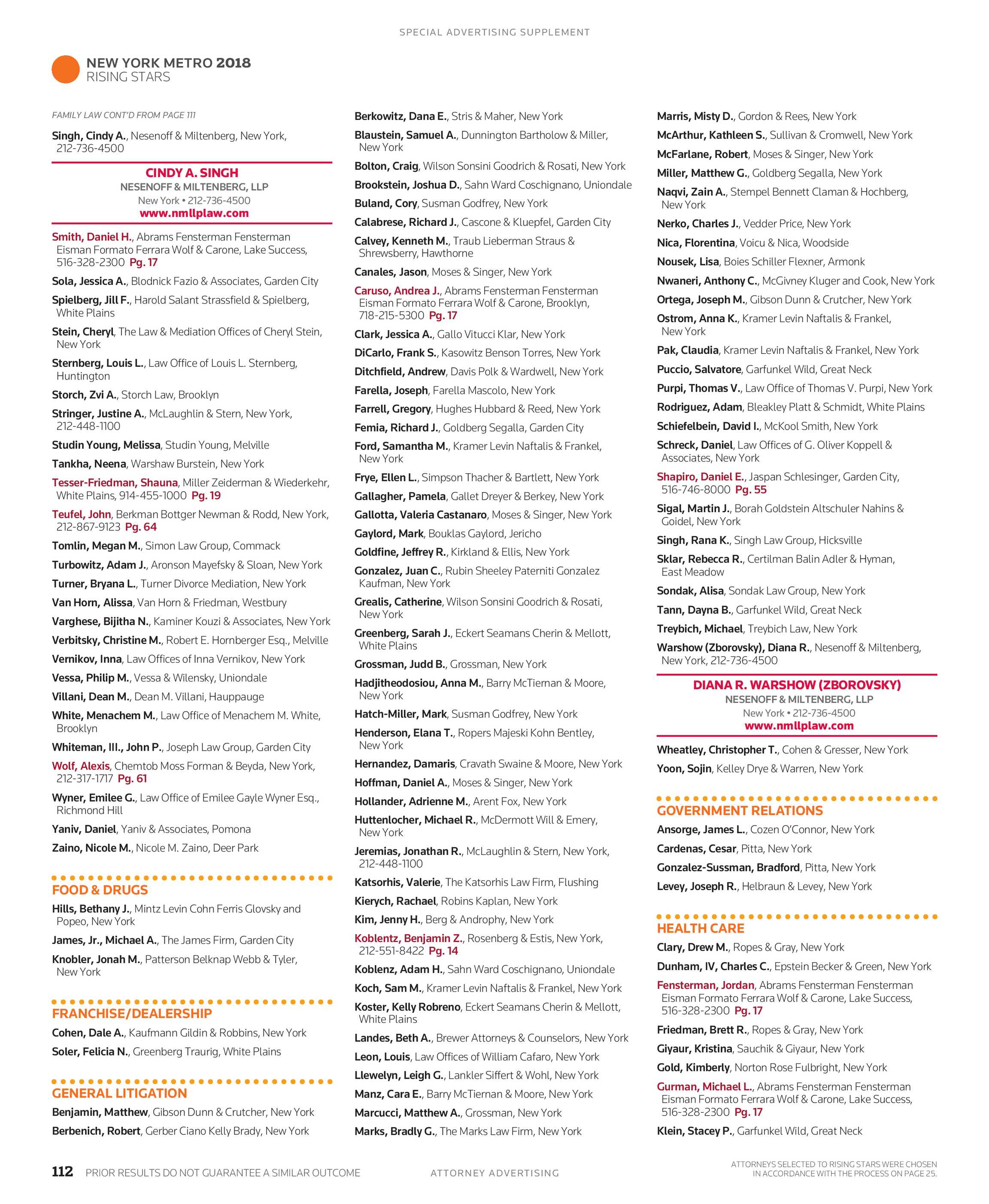 SPECIAL ADVERTISING SUPPLEMENT

NEW YORK METRO 2018
RISING STARS

FAMILY LAW CONT'D FROM PAGE 111

Singh, Cindy A., Nesenoff & Miltenberg, New York, 212-736-4500

CINDY A. SINGH
NESENOFF & MILTENBERG, LLP
New York • 212-736-4500
www.nmllplaw.com

Smith, Daniel H., Abrams Fensterman Fensterman Eisman Formato Ferrara Wolf & Carone, Lake Success, 516-328-2300 Pg. 17

Sola, Jessica A., Blodnick Fazio & Associates, Garden City

Spielberg, Jill F., Harold Salant Strassfield & Spielberg, White Plains

Stein, Cheryl, The Law & Mediation Offices of Cheryl Stein, New York

Sternberg, Louis L., Law Office of Louis L. Sternberg, Huntington

Storch, Zvi A., Storch Law, Brooklyn

Stringer, Justine A., McLaughlin & Stern, New York, 212-448-1100

Studin Young, Melissa, Studin Young, Melville

Tankha, Neena, Warshaw Burstein, New York

Tesser-Friedman, Shauna, Miller Zeiderman & Wiederkehr, White Plains, 914-455-1000 Pg. 19

Teufel, John, Berkman Bottger Newman & Rodd, New York, 212-867-9123 Pg. 64

Tomlin, Megan M., Simon Law Group, Commack

Turbowitz, Adam J., Aronson Mayefsky & Sloan, New York

Turner, Bryana L., Turner Divorce Mediation, New York

Van Horn, Alissa, Van Horn & Friedman, Westbury

Varghese, Bijitha N., Kaminer Kouzi & Associates, New York

Verbitsky, Christine M., Robert E. Hornberger Esq., Melville

Vernikov, Inna, Law Offices of Inna Vernikov, New York

Vessa, Philip M., Vessa & Wilensky, Uniondale

Villani, Dean M., Dean M. Villani, Hauppauge

White, Menachem M., Law Office of Menachem M. White, Brooklyn

Whiteman, III., John P., Joseph Law Group, Garden City

Wolf, Alexis, Chemtob Moss Forman & Beyda, New York, 212-317-1717 Pg. 61

Wyner, Emilee G., Law Office of Emilee Gayle Wyner Esq., Richmond Hill

Yaniv, Daniel, Yaniv & Associates, Pomona

Zaino, Nicole M., Nicole M. Zaino, Deer Park

FOOD & DRUGS

Hills, Bethany J., Mintz Levin Cohn Ferris Glovsky and Popeo, New York

James, Jr., Michael A., The James Firm, Garden City

Knobler, Jonah M., Patterson Belknap Webb & Tyler, New York

FRANCHISE/DEALERSHIP

Cohen, Dale A., Kaufmann Gildin & Robbins, New York

Soler, Felicia N., Greenberg Traurig, White Plains

GENERAL LITIGATION

Benjamin, Matthew, Gibson Dunn & Crutcher, New York

Berbenich, Robert, Gerber Ciano Kelly Brady, New York

Berkowitz, Dana E., Stris & Maher, New York

Blaustein, Samuel A., Dunnington Bartholow & Miller, New York

Bolton, Craig, Wilson Sonsini Goodrich & Rosati, New York

Brookstein, Joshua D., Sahn Ward Coschignano, Uniondale

Buland, Cory, Susman Godfrey, New York

Calabrese, Richard J., Cascone & Kluepfel, Garden City

Calvey, Kenneth M., Traub Lieberman Straus & Shrewsberry, Hawthorne

Canales, Jason, Moses & Singer, New York

Caruso, Andrea J., Abrams Fensterman Fensterman Eisman Formato Ferrara Wolf & Carone, Brooklyn, 718-215-5300 Pg. 17

Clark, Jessica A., Gallo Vitucci Klar, New York

DiCarlo, Frank S., Kasowitz Benson Torres, New York

Ditchfield, Andrew, Davis Polk & Wardwell, New York

Farella, Joseph, Farella Mascolo, New York

Farrell, Gregory, Hughes Hubbard & Reed, New York

Femia, Richard J., Goldberg Segalla, Garden City

Ford, Samantha M., Kramer Levin Naftalis & Frankel, New York

Frye, Ellen L., Simpson Thacher & Bartlett, New York

Gallagher, Pamela, Gallet Dreyer & Berkey, New York

Gallotta, Valeria Castanaro, Moses & Singer, New York

Gaylord, Mark, Bouklas Gaylord, Jericho

Goldfine, Jeffrey R., Kirkland & Ellis, New York

Gonzalez, Juan C., Rubin Sheeley Paterniti Gonzalez Kaufman, New York

Grealis, Catherine, Wilson Sonsini Goodrich & Rosati, New York

Greenberg, Sarah J., Eckert Seamans Cherin & Mellott, White Plains

Grossman, Judd B., Grossman, New York

Hadjitheodosiou, Anna M., Barry McTiernan & Moore, New York

Hatch-Miller, Mark, Susman Godfrey, New York

Henderson, Elana T., Ropers Majeski Kohn Bentley, New York

Hernandez, Damaris, Cravath Swaine & Moore, New York

Hoffman, Daniel A., Moses & Singer, New York

Hollander, Adrienne M., Arent Fox, New York

Huttenlocher, Michael R., McDermott Will & Emery, New York

Jeremias, Jonathan R., McLaughlin & Stern, New York, 212-448-1100

Katsorhis, Valerie, The Katsorhis Law Firm, Flushing

Kierych, Rachael, Robins Kaplan, New York

Kim, Jenny H., Berg & Androphy, New York

Koblentz, Benjamin Z., Rosenberg & Estis, New York, 212-551-8422 Pg. 14

Koblenz, Adam H., Sahn Ward Coschignano, Uniondale

Koch, Sam M., Kramer Levin Naftalis & Frankel, New York

Koster, Kelly Robreno, Eckert Seamans Cherin & Mellott, White Plains

Landes, Beth A., Brewer Attorneys & Counselors, New York

Leon, Louis, Law Offices of William Cafaro, New York

Llewelyn, Leigh G., Lankler Siffert & Wohl, New York

Manz, Cara E., Barry McTiernan & Moore, New York

Marcucci, Matthew A., Grossman, New York

Marks, Bradly G., The Marks Law Firm, New York

Marris, Misty D., Gordon & Rees, New York

McArthur, Kathleen S., Sullivan & Cromwell, New York

McFarlane, Robert, Moses & Singer, New York

Miller, Matthew G., Goldberg Segalla, New York

Naqvi, Zain A., Stempel Bennett Claman & Hochberg, New York

Nerko, Charles J., Vedder Price, New York

Nica, Florentina, Voicu & Nica, Woodside

Nousek, Lisa, Boies Schiller Flexner, Armonk

Nwaneri, Anthony C., McGivney Kluger and Cook, New York

Ortega, Joseph M., Gibson Dunn & Crutcher, New York

Ostrom, Anna K., Kramer Levin Naftalis & Frankel, New York

Pak, Claudia, Kramer Levin Naftalis & Frankel, New York

Puccio, Salvatore, Garfunkel Wild, Great Neck

Purpi, Thomas V., Law Office of Thomas V. Purpi, New York

Rodriguez, Adam, Bleakley Platt & Schmidt, White Plains

Schiefelbein, David I., McKool Smith, New York

Schreck, Daniel, Law Offices of G. Oliver Koppell & Associates, New York

Shapiro, Daniel E., Jaspan Schlesinger, Garden City, 516-746-8000 Pg. 55

Sigal, Martin J., Borah Goldstein Altschuler Nahins & Goidel, New York

Singh, Rana K., Singh Law Group, Hicksville

Sklar, Rebecca R., Certilman Balin Adler & Hyman, East Meadow

Sondak, Alisa, Sondak Law Group, New York

Tann, Dayna B., Garfunkel Wild, Great Neck

Treybich, Michael, Treybich Law, New York

Warshow (Zborovsky), Diana R., Nesenoff & Miltenberg, New York, 212-736-4500

DIANA R. WARSHOW (ZBOROVSKY)
NESENOFF & MILTENBERG, LLP
New York • 212-736-4500
www.nmllplaw.com

Wheatley, Christopher T., Cohen & Gresser, New York

Yoon, Sojin, Kelley Drye & Warren, New York

GOVERNMENT RELATIONS

Ansorge, James L., Cozen O'Connor, New York

Cardenas, Cesar, Pitta, New York

Gonzalez-Sussman, Bradford, Pitta, New York

Levey, Joseph R., Helbraun & Levey, New York

HEALTH CARE

Clary, Drew M., Ropes & Gray, New York

Dunham, IV, Charles C., Epstein Becker & Green, New York

Fensterman, Jordan, Abrams Fensterman Fensterman Eisman Formato Ferrara Wolf & Carone, Lake Success, 516-328-2300 Pg. 17

Friedman, Brett R., Ropes & Gray, New York

Giyaur, Kristina, Sauchik & Giyaur, New York

Gold, Kimberly, Norton Rose Fulbright, New York

Gurman, Michael L., Abrams Fensterman Fensterman Eisman Formato Ferrara Wolf & Carone, Lake Success, 516-328-2300 Pg. 17

Klein, Stacey P., Garfunkel Wild, Great Neck

112 PRIOR RESULTS DO NOT GUARANTEE A SIMILAR OUTCOME

ATTORNEY ADVERTISING

ATTORNEYS SELECTED TO RISING STARS WERE CHOSEN IN ACCORDANCE WITH THE PROCESS ON PAGE 25.